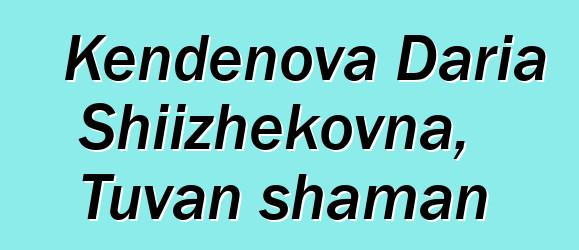 Kendenova Daria Shiizhekovna, Tuvan shaman